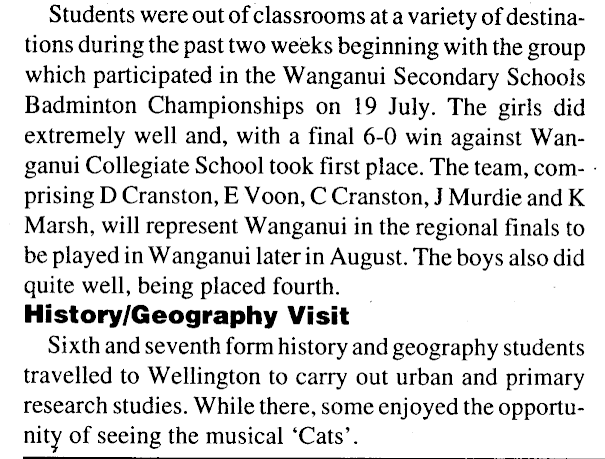 Students were out of classrooms at a variety of destinations during the past two weeks beginning with the group which participated in the Wanganui Secondary Schools Badminton Championships on 19 July. The girls did extremely well and, with a final 6-0 win against Wanganui Collegiate School took first place. The team, comprising D Cranston, E Voon, C Cranston, J Murdie and K Marsh, will represent Wanganui in the regional finals to be played in Wanganui later in August. The boys also did quite well, being placed fourth.

History/Geography Visit

Sixth and seventh form history and geography students travelled to Wellington to carry out urban and primary research studies. While there, some enjoyed the opportunity of seeing the musical 'Cats'.